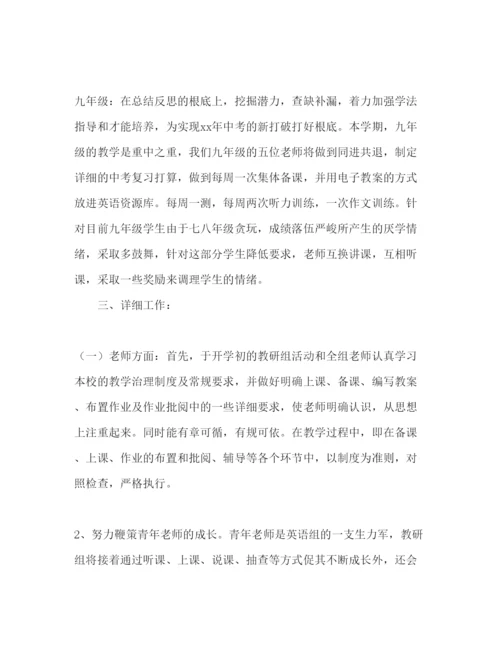 九年级：在总结反思的根底上，挖掘潜力，查缺补漏，着力加强学法指导和才能培养，为实现xx年中考的新打破打好根底。本学期，九年级的教学是重中之重，我们九年级的五位老师将做到同进共退，制定详细的中考复习打算，做到每周一次集体备课，并用电子教案的方式放进英语资源库。每周一测，每周两次听力训练，一次作文训练。针对目前九年级学生由于七八年级贪玩，成绩落伍严峻所产生的厌学情绪，采取多鼓舞，针对这部分学生降低要求，老师互换讲课，互相听课，采取一些奖励来调理学生的情绪。

三、详细工作：

（一）老师方面：首先，于开学初的教研组活动和全组老师认真学习本校的教学治理制度及常规要求，并做好明确上课、备课、编写教案、布置作业及作业批阅中的一些详细要求，使老师明确认识，从思想上注重起来。同时能有章可循，有规可依。在教学过程中，即在备课、上课、作业的布置和批阅、辅导等各个环节中，以制度为准则，对照检查，严格执行。

2、努力鞭策青年老师的成长。青年老师是英语组的一支生力军，教研组将接着通过听课、上课、说课、抽查等方式促其不断成长外，还会